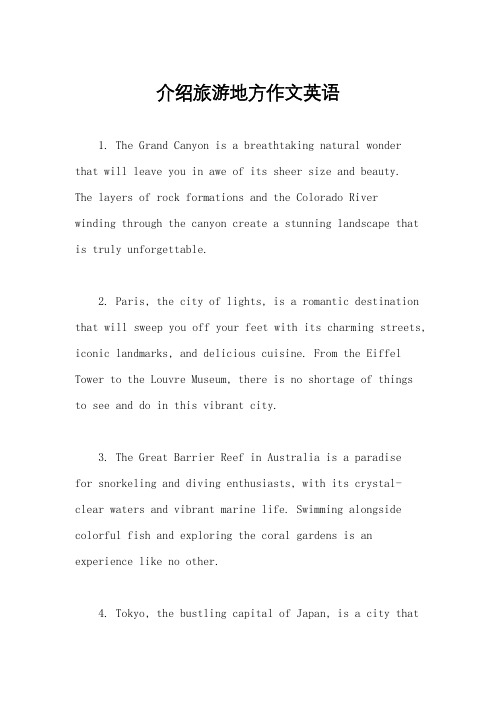 介绍旅游地方作文英语

1. The Grand Canyon is a breathtaking natural wonder that will leave you in awe of its sheer size and beauty. The layers of rock formations and the Colorado River winding through the canyon create a stunning landscape that is truly unforgettable.

2. Paris, the city of lights, is a romantic destination that will sweep you off your feet with its charming streets, iconic landmarks, and delicious cuisine. From the Eiffel Tower to the Louvre Museum, there is no shortage of things to see and do in this vibrant city.

3. The Great Barrier Reef in Australia is a paradise for snorkeling and diving enthusiasts, with its crystal-clear waters and vibrant marine life. Swimming alongside colorful fish and exploring the coral gardens is an experience like no other.

4. Tokyo, the bustling capital of Japan, is a city that